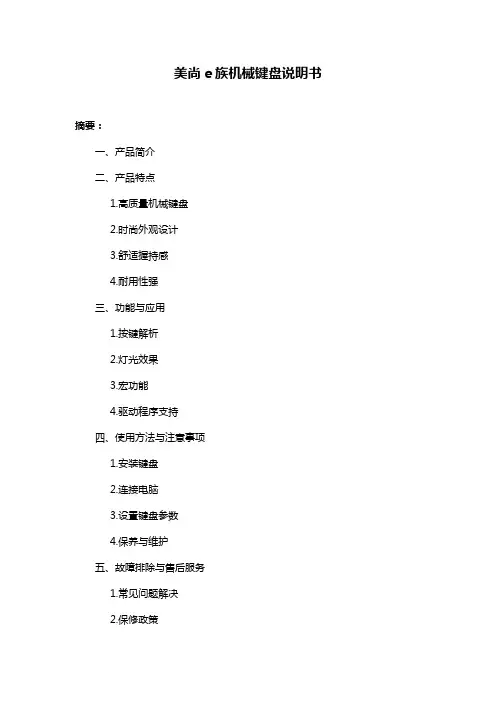 美尚 e 族机械键盘说明书

摘要：

一、产品简介

二、产品特点

1.高质量机械键盘

2.时尚外观设计

3.舒适握持感

4.耐用性强

三、功能与应用

1.按键解析

2.灯光效果

3.宏功能

4.驱动程序支持

四、使用方法与注意事项

1.安装键盘

2.连接电脑

3.设置键盘参数

4.保养与维护

五、故障排除与售后服务

1.常见问题解决

2.保修政策